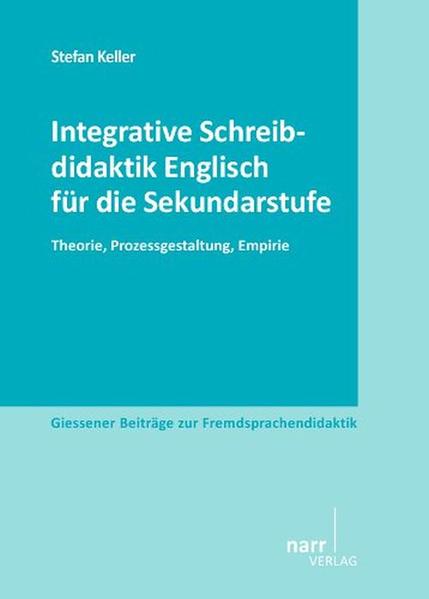 Stefan Keller

Integrative Schreibdidaktik Englisch für die Sekundarstufe

Theorie, Prozessgestaltung, Empirie

Giessener Beiträge zur Fremdsprachendidaktik

narr
VERLAG